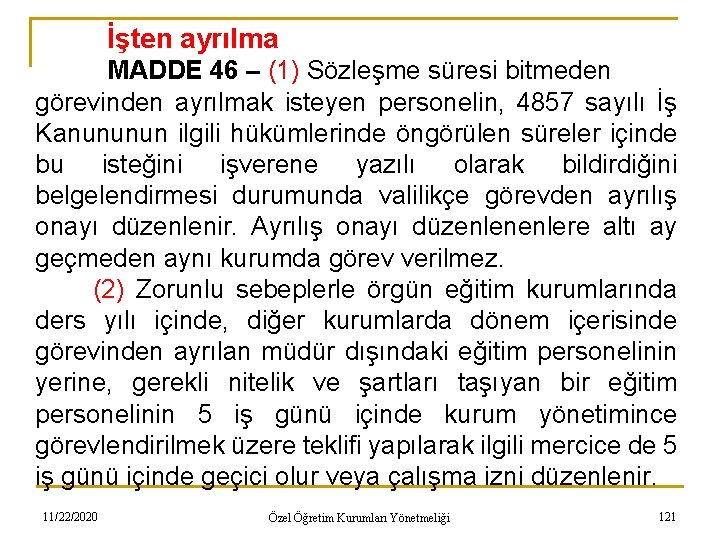 İşten ayrılma

MADDE 46 – (1) Sözleşme süresi bitmeden görevinden ayrılmak isteyen personelin, 4857 sayılı İş Kanununun ilgili hükümlerinde öngörülen süreler içinde bu isteğini işverene yazılı olarak bildirdiğini belgelendirmesi durumunda valilikçe görevden ayrılış onayı düzenlenir. Ayrılış onayı düzenlenenlere altı ay geçmeden aynı kurumda görev verilmez.

(2) Zorunlu sebeplerle örgün eğitim kurumlarında ders yılı içinde, diğer kurumlarda dönem içerisinde görevinden ayrılan müdür dışındaki eğitim personelinin yerine, gerekli nitelik ve şartları taşıyan bir eğitim personelinin 5 iş günü içinde kurum yönetimince görevlendirilmek üzere teklifi yapılarak ilgili mercice de 5 iş günü içinde geçici olur veya çalışma izni düzenlenir.

11/22/2020 Özel Öğretim Kurumları Yönetmeliği 121